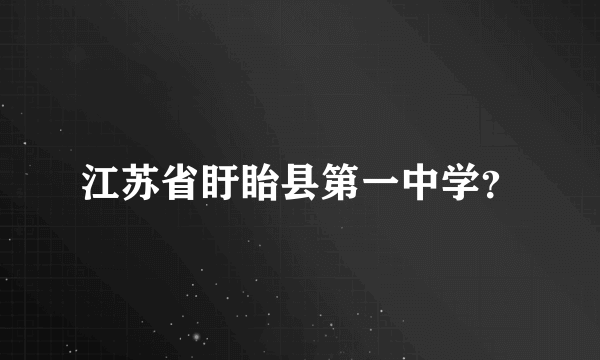 江苏省盱眙县第一中学?